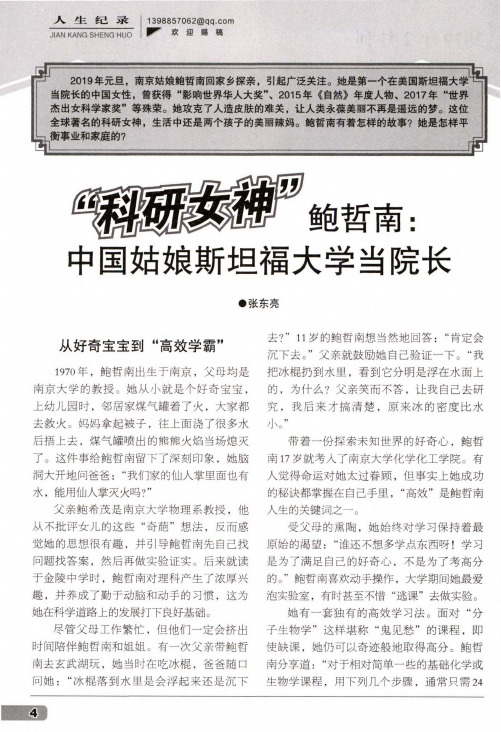 人生纪录
JIAN KANG SHENG HUO
1398857062@qq.com
欢迎赐稿

2019年元旦，南京姑娘鲍哲南回家乡探亲，引起广泛关注。她是第一个在美国斯坦福大学当院长的中国女性，曾获得“影响世界华人大奖”、2015年《自然》年度人物、2017年“世界杰出女科学家奖”等殊荣。她攻克了人造皮肤的难关，让人类永葆美丽不再是遥远的梦。这位全球著名的科研女神，生活中还是两个孩子的美丽辣妈。鲍哲南有着怎样的故事？她是怎样平衡事业和家庭的？

“科研女神”鲍哲南：
中国姑娘斯坦福大学当院长

●张东亮

从好奇宝宝到“高效学霸”

1970年，鲍哲南出生于南京，父母均是南京大学的教授。她从小就是个好奇宝宝，上幼儿园时，邻居家煤气罐着了火，大家都去救火。妈妈拿起被子，往上面浇了很多水后捂上去，煤气罐喷出的熊熊火焰当场熄灭了。这件事给鲍哲南留下了深刻印象，她脑洞大开地问爸爸：“我们家的仙人掌里面也有水，能用仙人掌灭火吗？”

父亲鲍希茂是南京大学物理系教授，他从不批评女儿的这些“奇葩”想法，反而感觉她的思想很有趣，并引导鲍哲南先自己找问题找答案，然后再做实验证实。后来就读于金陵中学时，鲍哲南对理科产生了浓厚兴趣，并养成了勤于动脑和动手的习惯，这为她在科学道路上的发展打下良好基础。

尽管父母工作繁忙，但他们一定会挤出时间陪伴鲍哲南和姐姐。有一次父亲带鲍哲南去玄武湖玩，她当时在吃冰棍，爸爸随口问她：“冰棍落到水里是会浮起来还是沉下去？”11岁的鲍哲南想当然地回答：“肯定会沉下去。”父亲就鼓励她自己验证一下。“我把冰棍扔到水里，看到它分明是浮在水面上的，为什么？父亲笑而不答，让我自己去研究，我后来才搞清楚，原来冰的密度比水小。”

带着一份探索未知世界的好奇心，鲍哲南17岁就考入了南京大学化学化工学院。有人觉得命运对她太过眷顾，但事实上她成功的秘诀都掌握在自己手里，“高效”是鲍哲南人生的关键词之一。

受父母的熏陶，她始终对学习保持着最原始的渴望：“谁还不想多学点东西呀！学习是为了满足自己的好奇心，不是为了考高分的。”鲍哲南喜欢动手操作，大学期间她最爱泡实验室，有时甚至不惜“逃课”去做实验。

她有一套独有的高效学习法。面对“分子生物学”这样堪称“鬼见愁”的课程，即使缺课，她仍可以奇迹般地取得高分。鲍哲南分享道：“对于相对简单一些的基础化学或生物学课程，用下列几个步骤，通常只需24

4